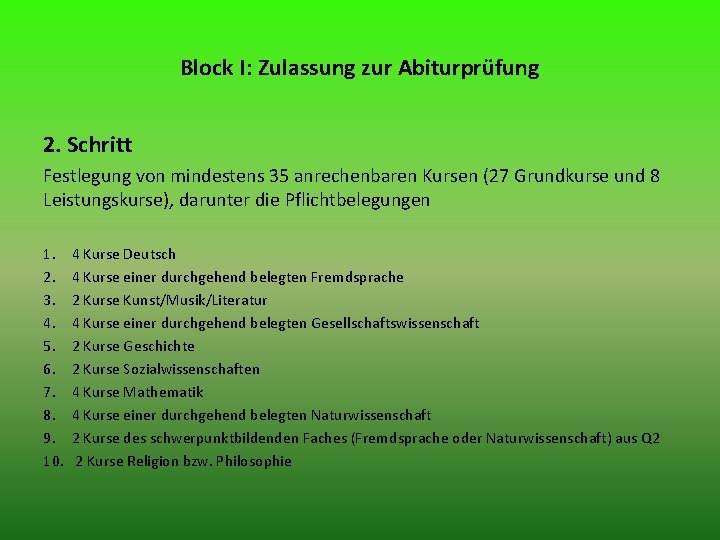 Block I: Zulassung zur Abiturprüfung

2. Schritt

Festlegung von mindestens 35 anrechenbaren Kursen (27 Grundkurse und 8 Leistungskurse), darunter die Pflichtbelegungen

1. 4 Kurse Deutsch
2. 4 Kurse einer durchgehend belegten Fremdsprache
3. 2 Kurse Kunst/Musik/Literatur
4. 4 Kurse einer durchgehend belegten Gesellschaftswissenschaft
5. 2 Kurse Geschichte
6. 2 Kurse Sozialwissenschaften
7. 4 Kurse Mathematik
8. 4 Kurse einer durchgehend belegten Naturwissenschaft
9. 2 Kurse des schwerpunktbildenden Faches (Fremdsprache oder Naturwissenschaft) aus Q2
10. 2 Kurse Religion bzw. Philosophie